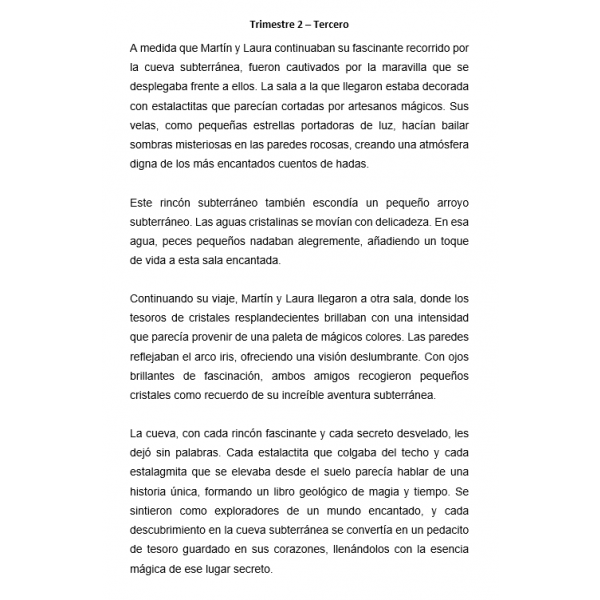 Trimestre 2 – Tercero

A medida que Martín y Laura continuaban su fascinante recorrido por la cueva subterránea, fueron cautivados por la maravilla que se desplegaba frente a ellos. La sala a la que llegaron estaba decorada con estalactitas que parecían cortadas por artesanos mágicos. Sus velas, como pequeñas estrellas portadoras de luz, hacían bailar sombras misteriosas en las paredes rocosas, creando una atmósfera digna de los más encantados cuentos de hadas.

Este rincón subterráneo también escondía un pequeño arroyo subterráneo. Las aguas cristalinas se movían con delicadeza. En esa agua, peces pequeños nadaban alegremente, añadiendo un toque de vida a esta sala encantada.

Continuando su viaje, Martín y Laura llegaron a otra sala, donde los tesoros de cristales resplandecientes brillaban con una intensidad que parecía provenir de una paleta de mágicos colores. Las paredes reflejaban el arco iris, ofreciendo una visión deslumbrante. Con ojos brillantes de fascinación, ambos amigos recogieron pequeños cristales como recuerdo de su increíble aventura subterránea.

La cueva, con cada rincón fascinante y cada secreto desvelado, les dejó sin palabras. Cada estalactita que colgaba del techo y cada estalagmita que se elevaba desde el suelo parecía hablar de una historia única, formando un libro geológico de magia y tiempo. Se sintieron como exploradores de un mundo encantado, y cada descubrimiento en la cueva subterránea se convertía en un pedacito de tesoro guardado en sus corazones, llenándolos con la esencia mágica de ese lugar secreto.